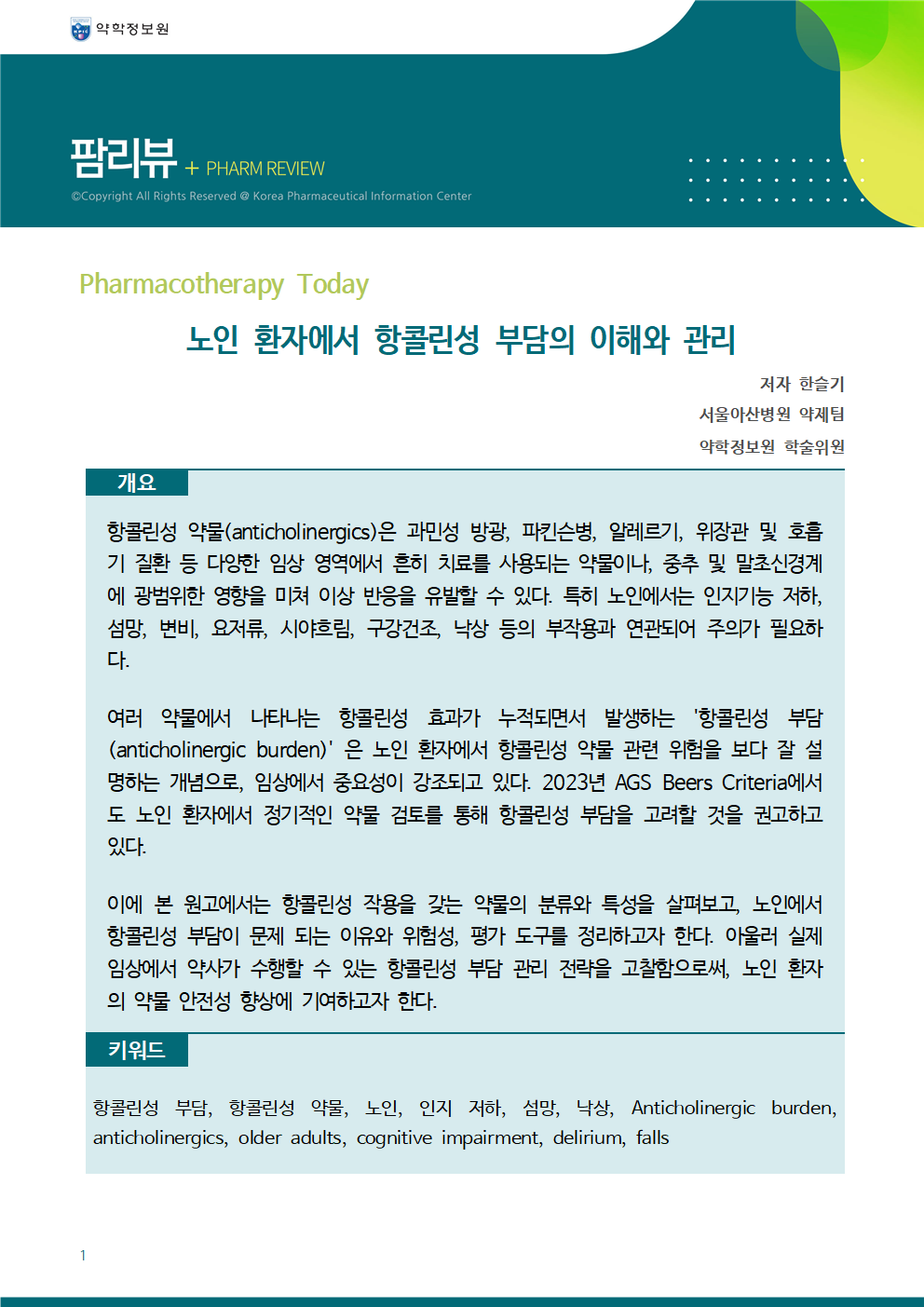 약학정보원

팜리뷰 + PHARM REVIEW
©Copyright All Rights Reserved @ Korea Pharmaceutical Information Center

Pharmacotherapy Today

노인 환자에서 항콜린성 부담의 이해와 관리

저자 한슬기
서울아산병원 약제팀
약학정보원 학술위원

개요

항콜린성 약물(anticholinergics)은 과민성 방광, 파킨슨병, 알레르기, 위장관 및 호흡기 질환 등 다양한 임상 영역에서 흔히 치료를 사용되는 약물이나, 중추 및 말초신경계에 광범위한 영향을 미쳐 이상 반응을 유발할 수 있다. 특히 노인에서는 인지기능 저하, 섬망, 변비, 요저류, 시야흐림, 구강건조, 낙상 등의 부작용과 연관되어 주의가 필요하다.

여러 약물에서 나타나는 항콜린성 효과가 누적되면서 발생하는 '항콜린성 부담(anticholinergic burden)' 은 노인 환자에서 항콜린성 약물 관련 위험을 보다 잘 설명하는 개념으로, 임상에서 중요성이 강조되고 있다. 2023년 AGS Beers Criteria에서도 노인 환자에서 정기적인 약물 검토를 통해 항콜린성 부담을 고려할 것을 권고하고 있다.

이에 본 원고에서는 항콜린성 작용을 갖는 약물의 분류와 특성을 살펴보고, 노인에서 항콜린성 부담이 문제 되는 이유와 위험성, 평가 도구를 정리하고자 한다. 아울러 실제 임상에서 약사가 수행할 수 있는 항콜린성 부담 관리 전략을 고찰함으로써, 노인 환자의 약물 안전성 향상에 기여하고자 한다.

키워드

항콜린성 부담, 항콜린성 약물, 노인, 인지 저하, 섬망, 낙상, Anticholinergic burden, anticholinergics, older adults, cognitive impairment, delirium, falls

1